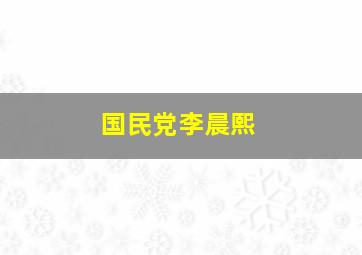 国民党李晨熙